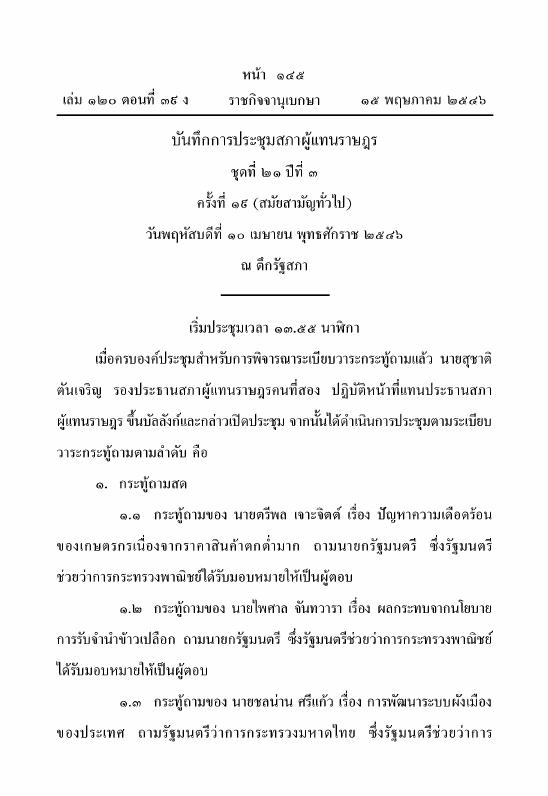 หน้า ๑๔๕
เล่ม ๑๒๐ ตอนที่ ๓๕ ง ราชกิจจานุเบกษา ๑๕ พฤษภาคม ๒๕๔๖

บันทึกการประชุมสภาผู้แทนราษฎร
ชุดที่ ๒๑ ปีที่ ๓
ครั้งที่ ๑๕ (สมัยสามัญทั่วไป)
วันพฤหัสบดีที่ ๑๐ เมษายน พุทธศักราช ๒๕๔๖
ณ ตึกรัฐสภา

เริ่มประชุมเวลา ๑๓.๕๕ นาฬิกา

เมื่อครบองค์ประชุมสำหรับการพิจารณาระเบียบวาระกระทู้ถามแล้ว นายสุชาติ ตันเจริญ รองประธานสภาผู้แทนราษฎรคนที่สอง ปฏิบัติหน้าที่แทนประธานสภาผู้แทนราษฎร ขึ้นบัลลังก์และกล่าวเปิดประชุม จากนั้นได้ดำเนินการประชุมตามระเบียบวาระกระทู้ถามตามลำดับ คือ

๑. กระทู้ถามสด

๑.๑ กระทู้ถามของ นายตรีพล เจาะจิตต์ เรื่อง ปัญหาความเดือดร้อนของเกษตรกรเนื่องจากราคาสินค้าตกต่ำมาก ถามนายกรัฐมนตรี ซึ่งรัฐมนตรีช่วยว่าการกระทรวงพาณิชย์ได้รับมอบหมายให้เป็นผู้ตอบ

๑.๒ กระทู้ถามของ นายไพศาล จันทวารา เรื่อง ผลกระทบจากนโยบายการรับจำนำข้าวเปลือก ถามนายกรัฐมนตรี ซึ่งรัฐมนตรีช่วยว่าการกระทรวงพาณิชย์ได้รับมอบหมายให้เป็นผู้ตอบ

๑.๓ กระทู้ถามของ นายชลน่าน ศรีแก้ว เรื่อง การพัฒนาระบบผังเมืองของประเทศ ถามรัฐมนตรีว่าการกระทรวงมหาดไทย ซึ่งรัฐมนตรีช่วยว่าการ